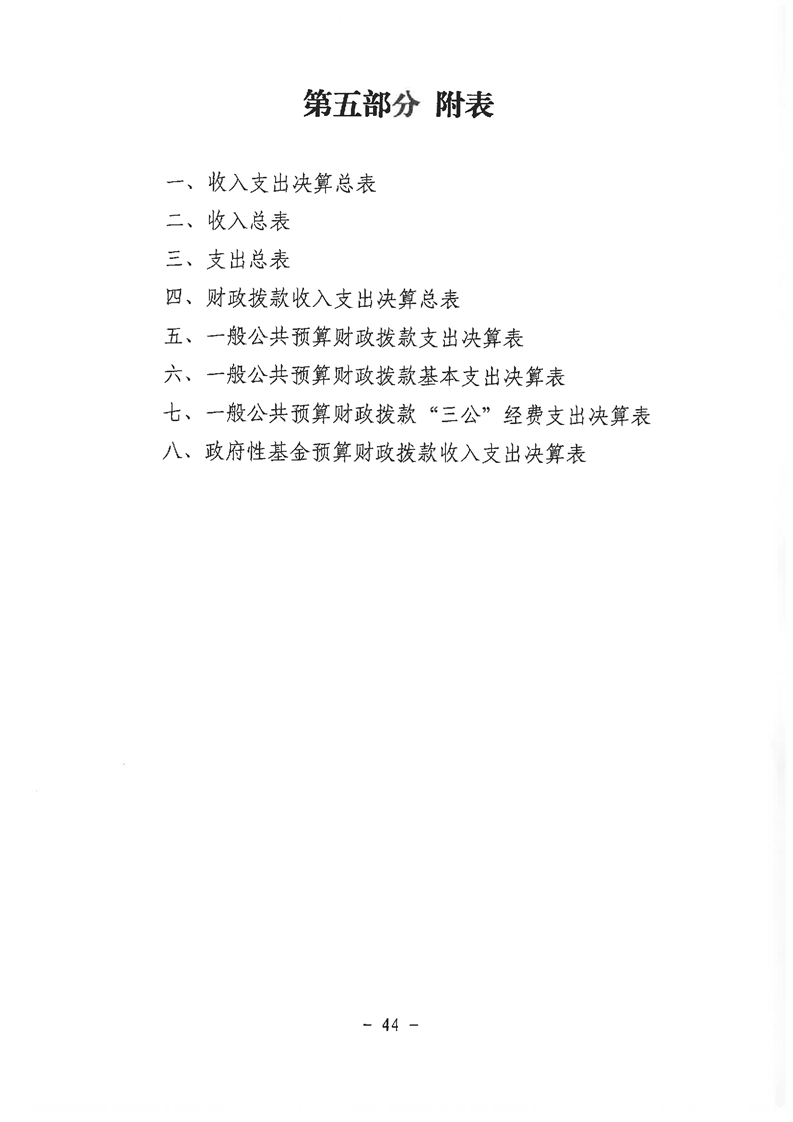 第五部分 附表

一、收入支出决算总表

二、收入总表

三、支出总表

四、财政拨款收入支出决算总表

五、一般公共预算财政拨款支出决算表

六、一般公共预算财政拨款基本支出决算表

七、一般公共预算财政拨款“三公”经费支出决算表

八、政府性基金预算财政拨款收入支出决算表

- 44 -